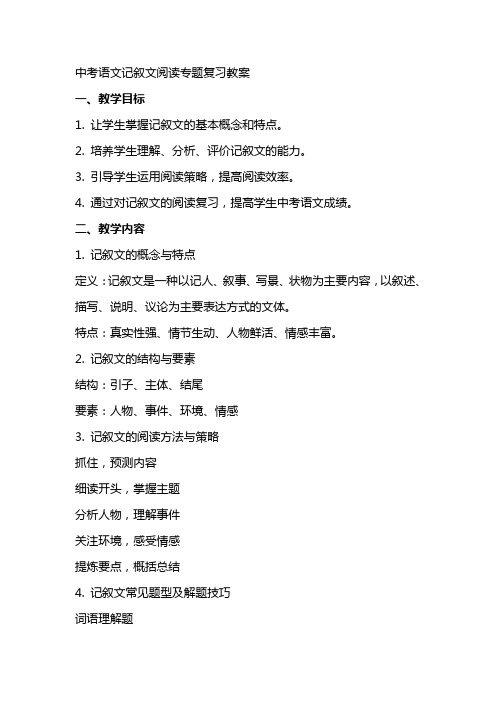 中考语文记叙文阅读专题复习教案

一、教学目标

1. 让学生掌握记叙文的基本概念和特点。

2. 培养学生理解、分析、评价记叙文的能力。

3. 引导学生运用阅读策略，提高阅读效率。

4. 通过对记叙文的阅读复习，提高学生中考语文成绩。

二、教学内容

1. 记叙文的概念与特点

定义：记叙文是一种以记人、叙事、写景、状物为主要内容，以叙述、描写、说明、议论为主要表达方式的文体。

特点：真实性强、情节生动、人物鲜活、情感丰富。

2. 记叙文的结构与要素

结构：引子、主体、结尾

要素：人物、事件、环境、情感

3. 记叙文的阅读方法与策略

抓住，预测内容

细读开头，掌握主题

分析人物，理解事件

关注环境，感受情感

提炼要点，概括总结

4. 记叙文常见题型及解题技巧

词语理解题